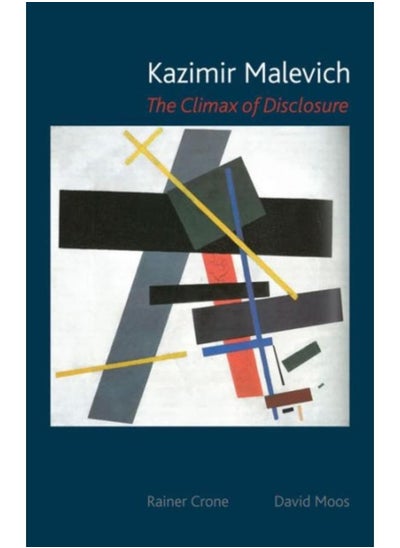 Kazimir Malevich
The Climax of Disclosure

Rainer Crone David Moos